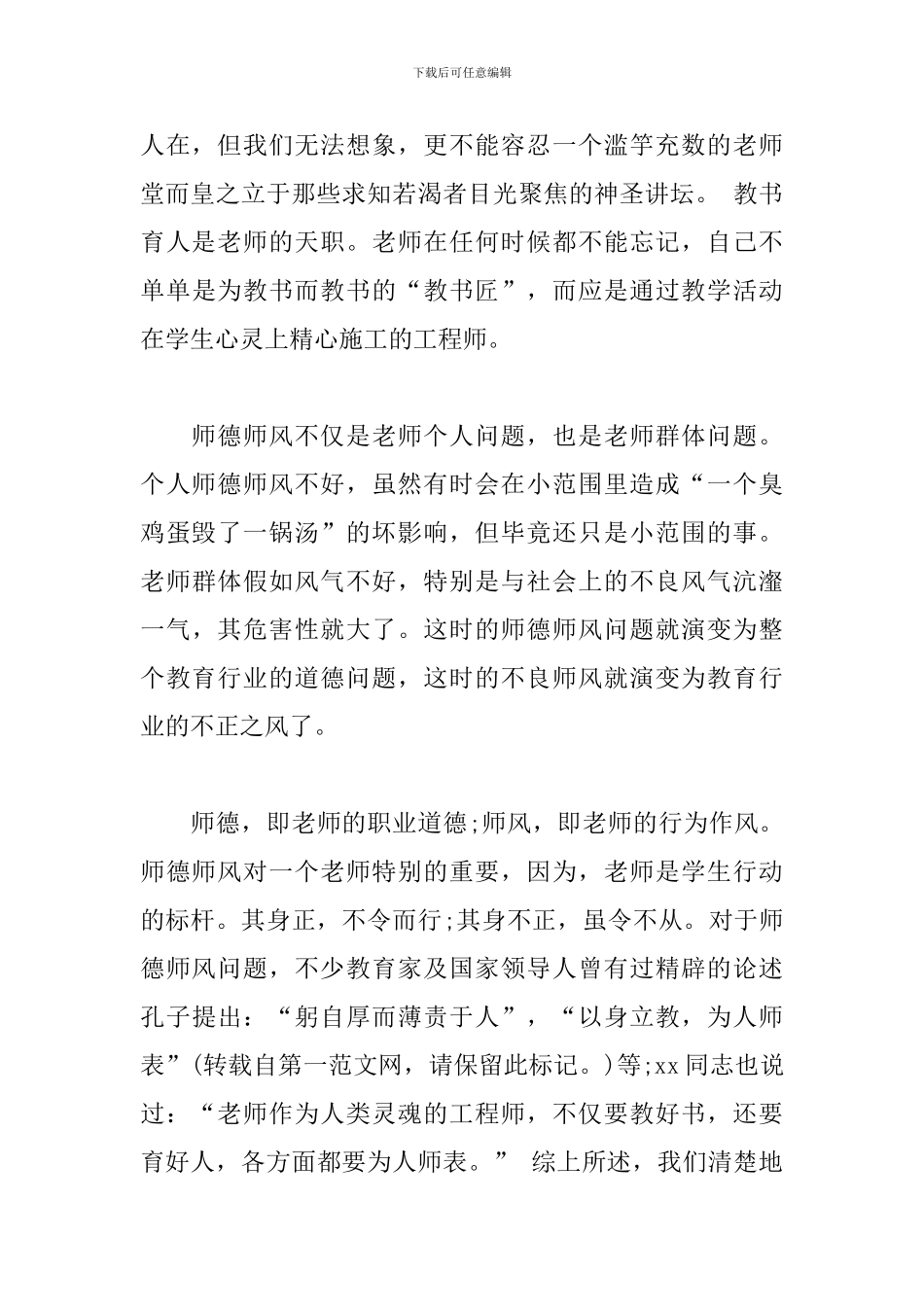 下载后可任意编辑

人在，但我们无法想象，更不能容忍一个滥竽充数的老师堂而皇之立于那些求知若渴者目光聚焦的神圣讲坛。 教书育人是老师的天职。老师在任何时候都不能忘记，自己不单单是为教书而教书的“教书匠”，而应是通过教学活动在学生心灵上精心施工的工程师。

师德师风不仅是老师个人问题，也是老师群体问题。个人师德师风不好，虽然有时会在小范围里造成“一个臭鸡蛋毁了一锅汤”的坏影响，但毕竟还只是小范围的事。老师群体假如风气不好，特别是与社会上的不良风气沆瀣一气，其危害性就大了。这时的师德师风问题就演变为整个教育行业的道德问题，这时的不良师风就演变为教育行业的不正之风了。

师德，即老师的职业道德;师风，即老师的行为作风。师德师风对一个老师特别的重要，因为，老师是学生行动的标杆。其身正，不令而行;其身不正，虽令不从。对于师德师风问题，不少教育家及国家领导人曾有过精辟的论述孔子提出：“躬自厚而薄责于人”，“以身立教，为人师表”(转载自第一范文网，请保留此标记。)等;xx 同志也说过：“老师作为人类灵魂的工程师，不仅要教好书，还要育好人，各方面都要为人师表。” 综上所述，我们清楚地